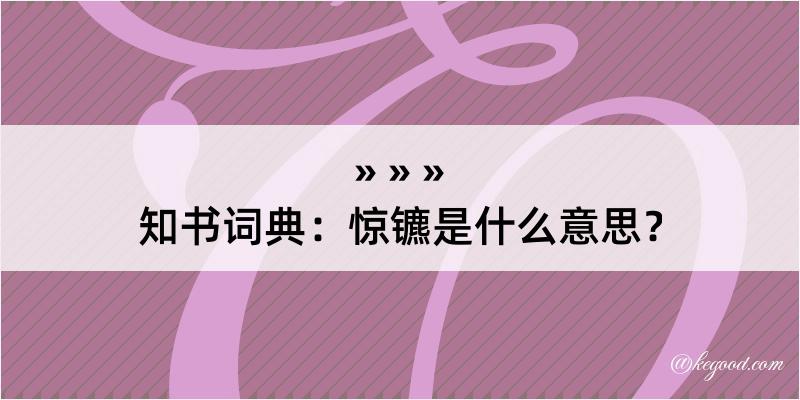 » » »

知书词典：惊镳是什么意思？

@kegood.com